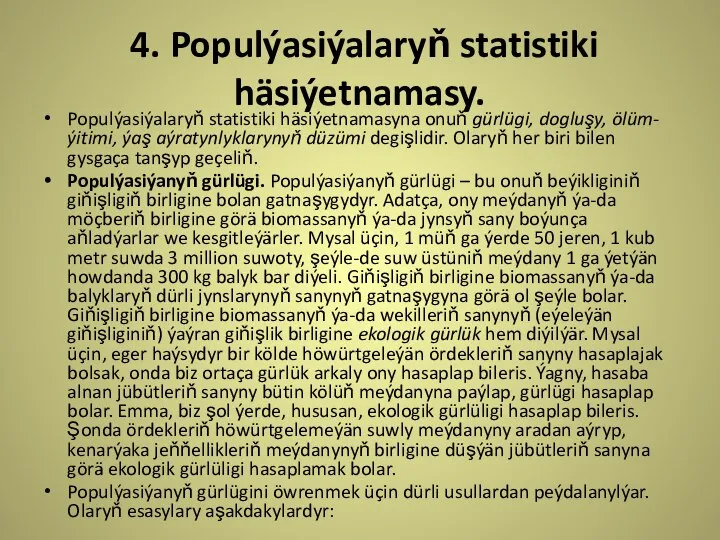 4. Populýasiýalaryň statistiki häsiýetnamasy.

• Populýasiýalaryň statistiki häsiýetnamasyna onuň gürlügi, dogluşy, ölüm-ýitimi, ýaş aýratynlyklarynyň düzümi degişlidir. Olaryň her biri bilen gysgaça tanşyp geçeliň.

• Populýasiýanyň gürlügi. Populýasiýanyň gürlügi – bu onuň beýikliginiň giňişligiň birligine bolan gatnaşygydyr. Adatça, ony meýdanyň ýa-da möçberiň birligine görä biomassanyň ýa-da jynsyň sany boýunça aňladýarlar we kesgitleýärler. Mysal üçin, 1 müň ga ýerde 50 jeren, 1 kub metr suwda 3 million suwoty, şeýle-de suw üstüniň meýdany 1 ga ýetýän howdanda 300 kg balyk bar diýeli. Giňişligiň birligine biomassanyň ýa-da balyklaryň dürli jynslarynyň sanynyň gatnaşygyna görä ol şeýle bolar. Giňişligiň birligine biomassanyň ýa-da wekilleriň sanynyň (eýeleýän giňişliginiň) ýaýran giňişlik birligine ekologik gürlük hem diýilýär. Mysal üçin, eger haýsydyr bir kölde höwürtgeleýän ördekleriň sanyny hasaplajak bolsak, onda biz ortaça gürlük arkaly ony hasaplap bileris. Ýagny, hasaba alnan jübütleriň sanyny bütin kölüň meýdanyna paýlap, gürlügi hasaplap bolar. Emma, biz şol ýerde, hususan, ekologik gürlüligi hasaplap bileris. Şonda ördekleriň höwürtgelemeýän suwly meýdanyny aradan aýryp, kenarýaka jeňňellikleriň meýdanynyň birligine düşýän jübütleriň sanyna görä ekologik gürlüligi hasaplamak bolar.

• Populýasiýanyň gürlügini öwrenmek üçin dürli usullardan peýdalanylýar. Olaryň esasylary aşakdakylardyr: